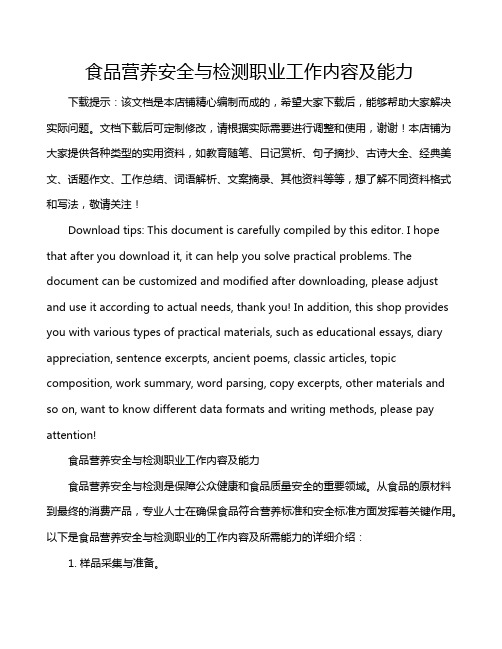 食品营养安全与检测职业工作内容及能力

下载提示：该文档是本店铺精心编制而成的，希望大家下载后，能够帮助大家解决实际问题。文档下载后可定制修改，请根据实际需要进行调整和使用，谢谢！本店铺为大家提供各种类型的实用资料，如教育随笔、日记赏析、句子摘抄、古诗大全、经典美文、话题作文、工作总结、词语解析、文案摘录、其他资料等等，想了解不同资料格式和写法，敬请关注！

Download tips: This document is carefully compiled by this editor. I hope that after you download it, it can help you solve practical problems. The document can be customized and modified after downloading, please adjust and use it according to actual needs, thank you! In addition, this shop provides you with various types of practical materials, such as educational essays, diary appreciation, sentence excerpts, ancient poems, classic articles, topic composition, work summary, word parsing, copy excerpts, other materials and so on, want to know different data formats and writing methods, please pay attention!

食品营养安全与检测职业工作内容及能力

食品营养安全与检测是保障公众健康和食品质量安全的重要领域。从食品的原材料到最终的消费产品，专业人士在确保食品符合营养标准和安全标准方面发挥着关键作用。以下是食品营养安全与检测职业的工作内容及所需能力的详细介绍：

1. 样品采集与准备。